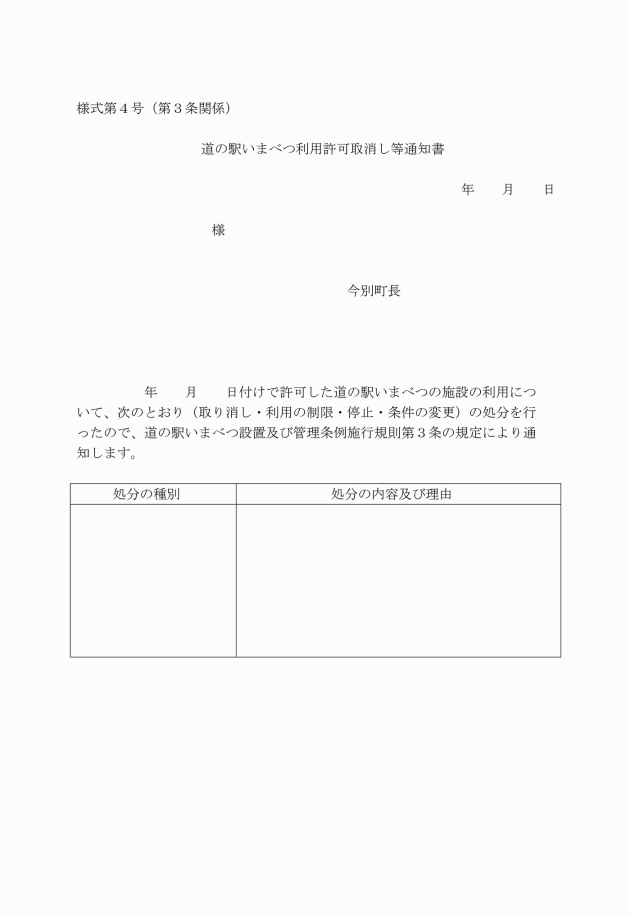 様式第４号（第３条関係）

道の駅いまべつ利用許可取消し等通知書

年　　月　　日

様

今別町長

年　　月　　日付けで許可した道の駅いまべつの施設の利用について、次のとおり（取り消し・利用の制限・停止・条件の変更）の処分を行ったので、道の駅いまべつ設置及び管理条例施行規則第３条の規定により通知します。

| 処分の種別 | 処分の内容及び理由 |
|---|---|
| | |